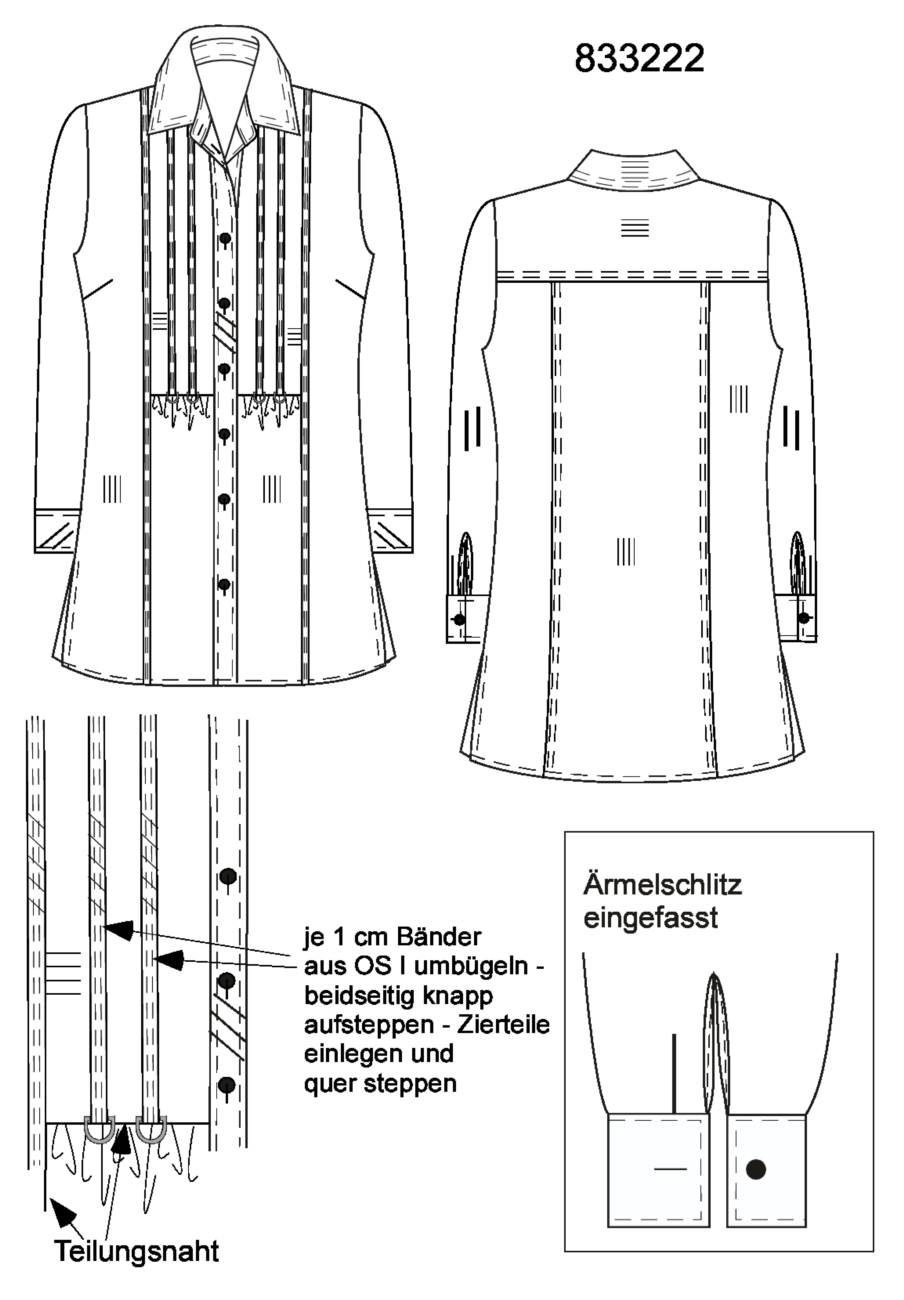 833222

je 1 cm Bänder aus OS I umbügeln - beidseitig knapp aufsteppen - Zierteile einlegen und quer steppen

Teilungsnaht

Ärmelschlitz eingefasst